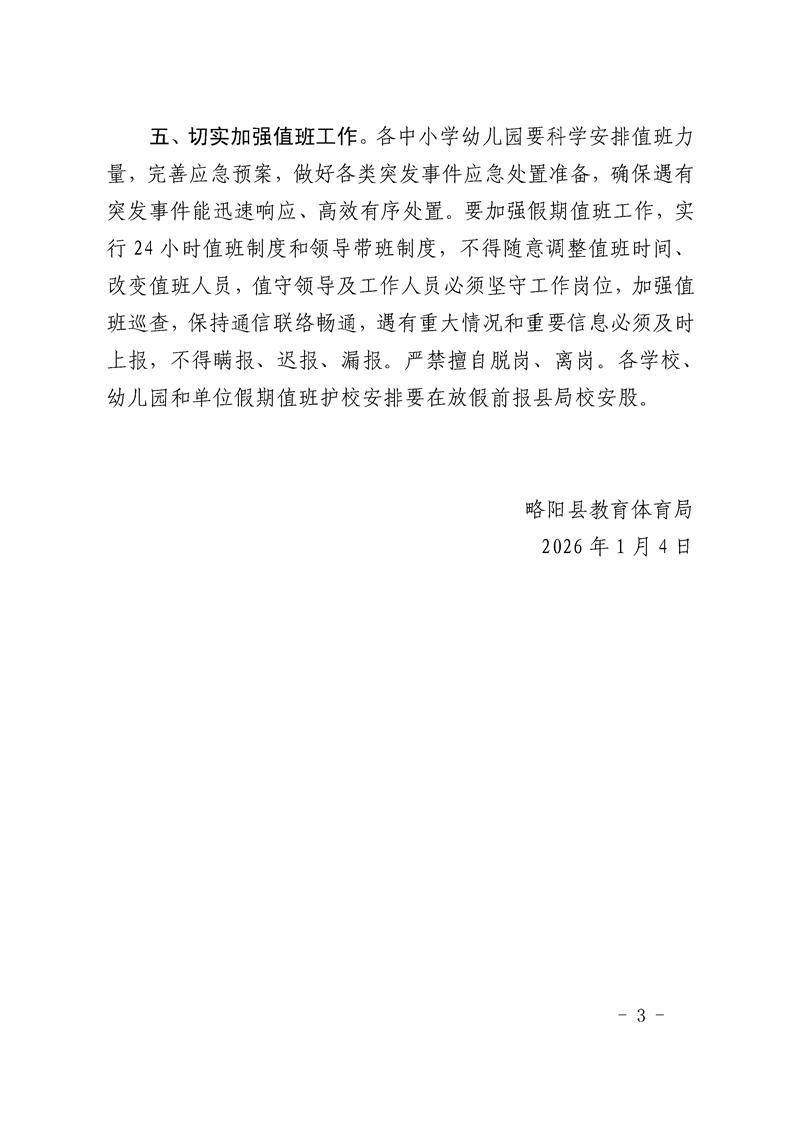 五、切实加强值班工作。各中小学幼儿园要科学安排值班力量，完善应急预案，做好各类突发事件应急处置准备，确保遇有突发事件能迅速响应、高效有序处置。要加强假期值班工作，实行 24 小时值班制度和领导带班制度，不得随意调整值班时间、改变值班人员，值守领导及工作人员必须坚守工作岗位，加强值班巡查，保持通信联络畅通，遇有重大情况和重要信息必须及时上报，不得瞒报、迟报、漏报。严禁擅自脱岗、离岗。各学校、幼儿园和单位假期值班护校安排要在放假前报县局校安股。

略阳县教育体育局
2026 年 1 月 4 日

- 3 -